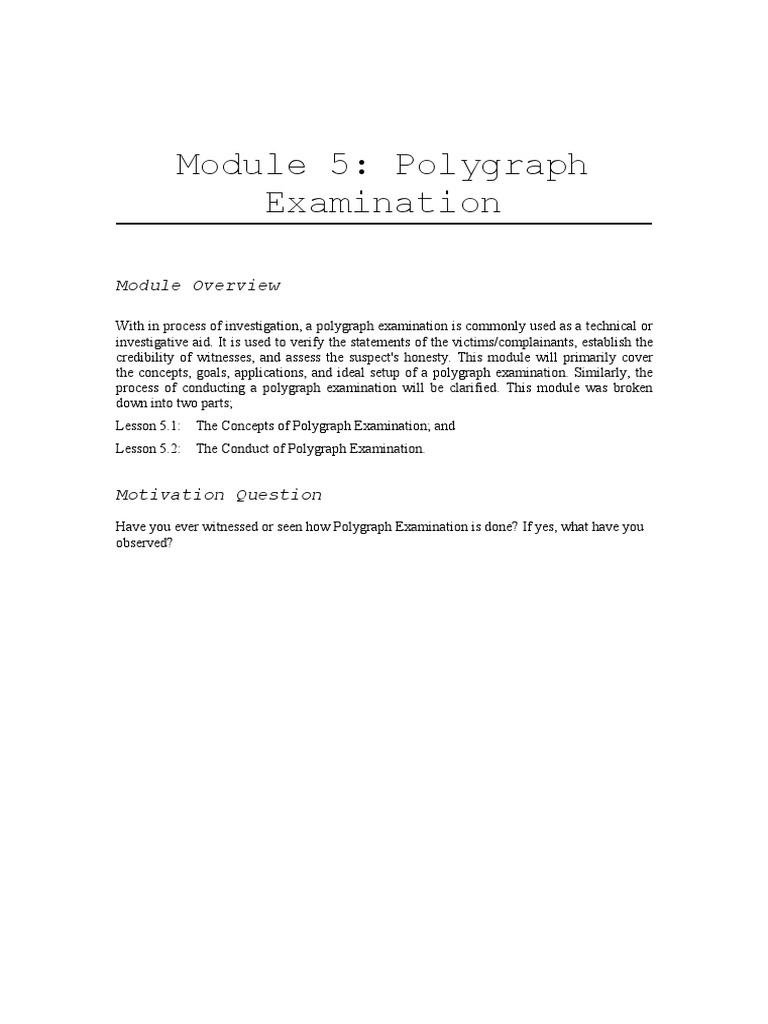 Module 5: Polygraph Examination

Module Overview

With in process of investigation, a polygraph examination is commonly used as a technical or investigative aid. It is used to verify the statements of the victims/complainants, establish the credibility of witnesses, and assess the suspect's honesty. This module will primarily cover the concepts, goals, applications, and ideal setup of a polygraph examination. Similarly, the process of conducting a polygraph examination will be clarified. This module was broken down into two parts;

Lesson 5.1: The Concepts of Polygraph Examination; and

Lesson 5.2: The Conduct of Polygraph Examination.

Motivation Question

Have you ever witnessed or seen how Polygraph Examination is done? If yes, what have you observed?